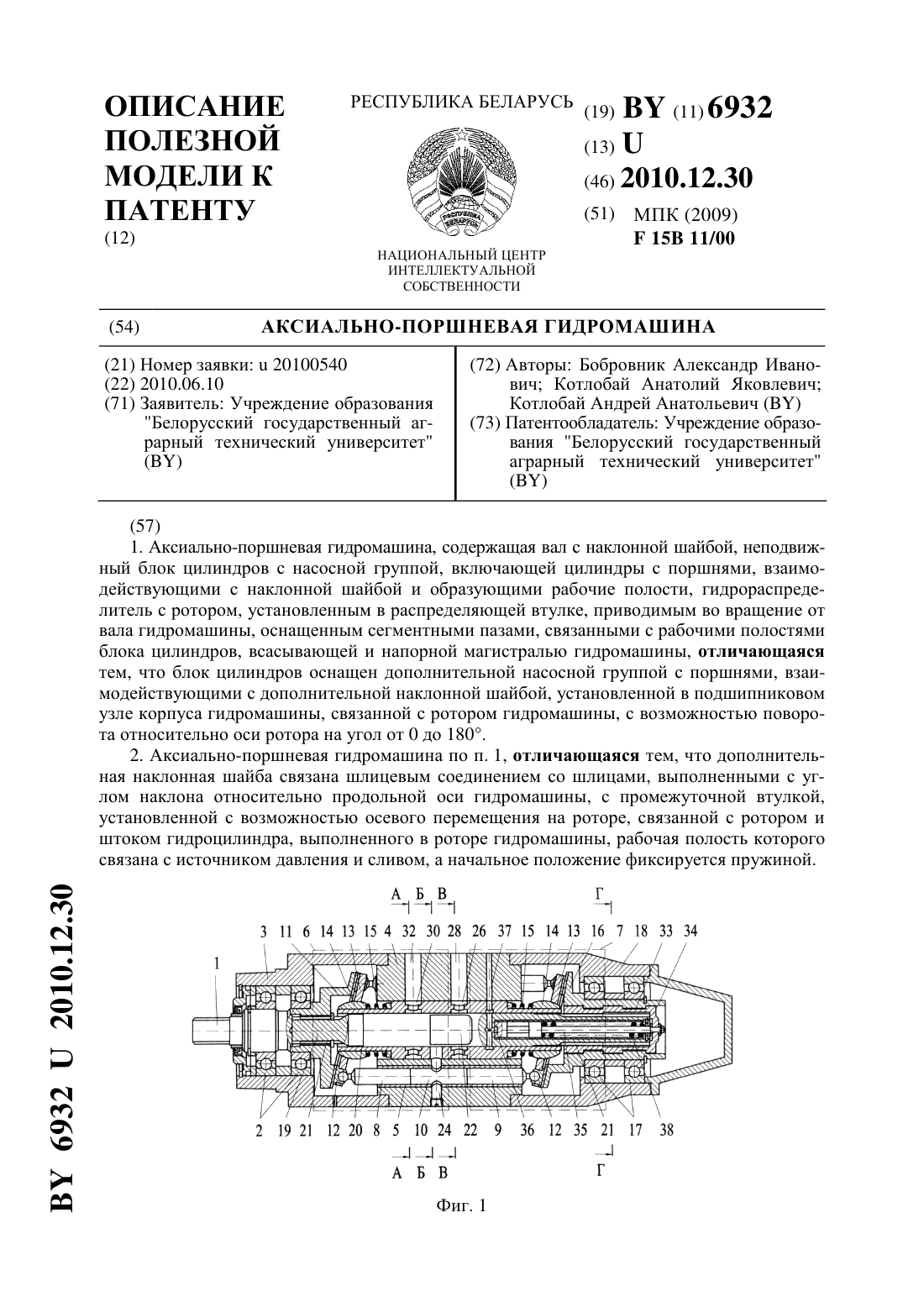 ОПИСАНИЕ ПОЛЕЗНОЙ МОДЕЛИ К ПАТЕНТУ
(12)

РЕСПУБЛИКА БЕЛАРУСЬ

НАЦИОНАЛЬНЫЙ ЦЕНТР ИНТЕЛЛЕКТУАЛЬНОЙ СОБСТВЕННОСТИ

(19) BY (11) 6932
(13) U
(46) 2010.12.30
(51) МПК (2009)
F 15B 11/00

(54) АКСИАЛЬНО-ПОРШНЕВАЯ ГИДРОМАШИНА

(21) Номер заявки: u 20100540
(22) 2010.06.10
(71) Заявитель: Учреждение образования "Белорусский государственный аграрный технический университет" (BY)

(72) Авторы: Бобровник Александр Иванович; Котлобай Анатолий Яковлевич; Котлобай Андрей Анатольевич (BY)
(73) Патентообладатель: Учреждение образования "Белорусский государственный аграрный технический университет" (BY)

(57)
1. Аксиально-поршневая гидромашина, содержащая вал с наклонной шайбой, неподвижный блок цилиндров с насосной группой, включающей цилиндры с поршнями, взаимодействующими с наклонной шайбой и образующими рабочие полости, гидрораспределитель с ротором, установленным в распределяющей втулке, приводимым во вращение от вала гидромашины, оснащенным сегментными пазами, связанными с рабочими полостями блока цилиндров, всасывающей и напорной магистралью гидромашины, отличающаяся тем, что блок цилиндров оснащен дополнительной насосной группой с поршнями, взаимодействующими с дополнительной наклонной шайбой, установленной в подшипниковом узле корпуса гидромашины, связанной с ротором гидромашины, с возможностью поворота относительно оси ротора на угол от 0 до 180°.

2. Аксиально-поршневая гидромашина по п. 1, отличающаяся тем, что дополнительная наклонная шайба связана шлицевым соединением со шлицами, выполненными с углом наклона относительно продольной оси гидромашины, с промежуточной втулкой, установленной с возможностью осевого перемещения на роторе, связанной с ротором и штоком гидроцилиндра, выполненного в роторе гидромашины, рабочая полость которого связана с источником давления и сливом, а начальное положение фиксируется пружиной.

А Б В Г
3 11 6 14 13 15 4 32 30 28 26 37 15 14 13 16 7 18 33 34
1
2 19 21 12 20 8 5 10 24 22 9 36 12 35 21 17 38
А Б В Г

Фиг. 1

BY 6932 U 2010.12.30